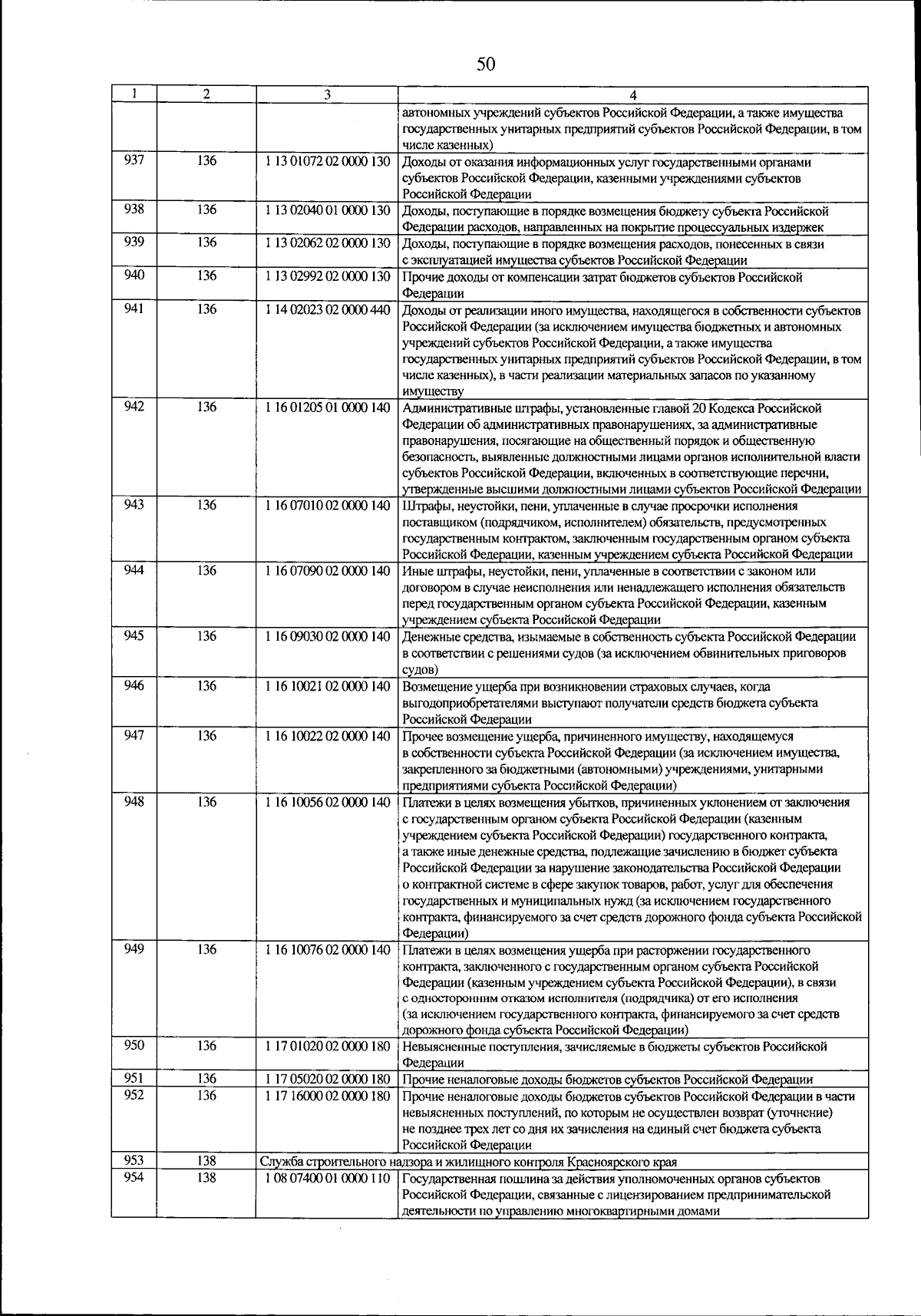 50

| 1 | 2 | 3 | 4 |
|---|---|---|---|
| | | | автономных учреждений субъектов Российской Федерации, а также имущества государственных унитарных предприятий субъектов Российской Федерации, в том числе казенных) |
| 937 | 136 | 1 13 01072 02 0000 130 | Доходы от оказания информационных услуг государственными органами субъектов Российской Федерации, казенными учреждениями субъектов Российской Федерации |
| 938 | 136 | 1 13 02040 01 0000 130 | Доходы, поступающие в порядке возмещения бюджету субъекта Российской Федерации расходов, направленных на покрытие процессуальных издержек |
| 939 | 136 | 1 13 02062 02 0000 130 | Доходы, поступающие в порядке возмещения расходов, понесенных в связи с эксплуатацией имущества субъектов Российской Федерации |
| 940 | 136 | 1 13 02992 02 0000 130 | Прочие доходы от компенсации затрат бюджетов субъектов Российской Федерации |
| 941 | 136 | 1 14 02023 02 0000 440 | Доходы от реализации иного имущества, находящегося в собственности субъектов Российской Федерации (за исключением имущества бюджетных и автономных учреждений субъектов Российской Федерации, а также имущества государственных унитарных предприятий субъектов Российской Федерации, в том числе казенных), в части реализации материальных запасов по указанному имуществу |
| 942 | 136 | 1 16 01205 01 0000 140 | Административные штрафы, установленные главой 20 Кодекса Российской Федерации об административных правонарушениях, за административные правонарушения, посягающие на общественный порядок и общественную безопасность, выявленные должностными лицами органов исполнительной власти субъектов Российской Федерации, включенных в соответствующие перечни, утвержденные высшими должностными лицами субъектов Российской Федерации |
| 943 | 136 | 1 16 07010 02 0000 140 | Штрафы, неустойки, пени, уплаченные в случае просрочки исполнения поставщиком (подрядчиком, исполнителем) обязательств, предусмотренных государственным контрактом, заключенным государственным органом субъекта Российской Федерации, казенным учреждением субъекта Российской Федерации |
| 944 | 136 | 1 16 07090 02 0000 140 | Иные штрафы, неустойки, пени, уплаченные в соответствии с законом или договором в случае неисполнения или ненадлежащего исполнения обязательств перед государственным органом субъекта Российской Федерации, казенным учреждением субъекта Российской Федерации |
| 945 | 136 | 1 16 09030 02 0000 140 | Денежные средства, изымаемые в собственность субъекта Российской Федерации в соответствии с решениями судов (за исключением обвинительных приговоров судов) |
| 946 | 136 | 1 16 10021 02 0000 140 | Возмещение ущерба при возникновении страховых случаев, когда выгодоприобретателями выступают получатели средств бюджета субъекта Российской Федерации |
| 947 | 136 | 1 16 10022 02 0000 140 | Прочее возмещение ущерба, причиненного имуществу, находящемуся в собственности субъекта Российской Федерации (за исключением имущества, закрепленного за бюджетными (автономными) учреждениями, унитарными предприятиями субъекта Российской Федерации) |
| 948 | 136 | 1 16 10056 02 0000 140 | Платежи в целях возмещения убытков, причиненных уклонением от заключения с государственным органом субъекта Российской Федерации (казенным учреждением субъекта Российской Федерации) государственного контракта, а также иные денежные средства, подлежащие зачислению в бюджет субъекта Российской Федерации за нарушение законодательства Российской Федерации о контрактной системе в сфере закупок товаров, работ, услуг для обеспечения государственных и муниципальных нужд (за исключением государственного контракта, финансируемого за счет средств дорожного фонда субъекта Российской Федерации) |
| 949 | 136 | 1 16 10076 02 0000 140 | Платежи в целях возмещения ущерба при расторжении государственного контракта, заключенного с государственным органом субъекта Российской Федерации (казенным учреждением субъекта Российской Федерации), в связи с односторонним отказом исполнителя (подрядчика) от его исполнения (за исключением государственного контракта, финансируемого за счет средств дорожного фонда субъекта Российской Федерации) |
| 950 | 136 | 1 17 01020 02 0000 180 | Невыясненные поступления, зачисляемые в бюджеты субъектов Российской Федерации |
| 951 | 136 | 1 17 05020 02 0000 180 | Прочие неналоговые доходы бюджетов субъектов Российской Федерации |
| 952 | 136 | 1 17 16000 02 0000 180 | Прочие неналоговые доходы бюджетов субъектов Российской Федерации в части невыясненных поступлений, по которым не осуществлен возврат (уточнение) не позднее трех лет со дня их зачисления на единый счет бюджета субъекта Российской Федерации |
| 953 | 138 | Служба строительного надзора и жилищного контроля Красноярского края | |
| 954 | 138 | 1 08 07400 01 0000 110 | Государственная пошлина за действия уполномоченных органов субъектов Российской Федерации, связанные с лицензированием предпринимательской деятельности по управлению многоквартирными домами |